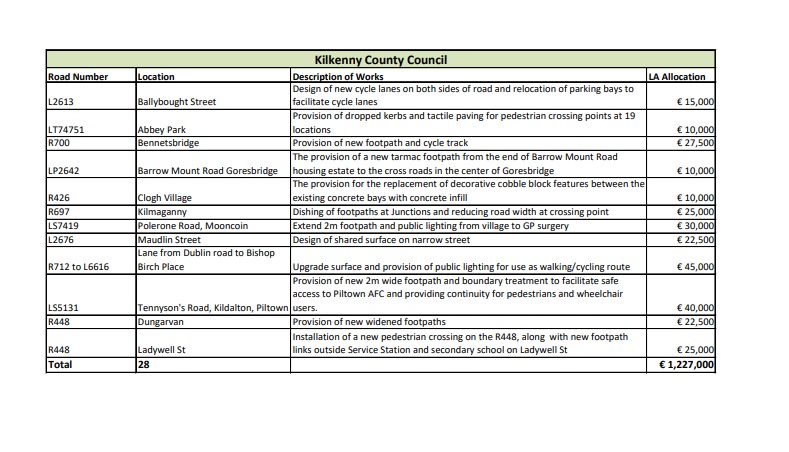 Kilkenny County Council

| Road Number | Location | Description of Works | LA Allocation |
|---|---|---|---|
| L2613 | Ballybought Street | Design of new cycle lanes on both sides of road and relocation of parking bays to facilitate cycle lanes | € 15,000 |
| LT74751 | Abbey Park | Provision of dropped kerbs and tactile paving for pedestrian crossing points at 19 locations | € 10,000 |
| R700 | Bennetsbridge | Provision of new footpath and cycle track | € 27,500 |
| LP2642 | Barrow Mount Road Goresbridge | The provision of a new tarmac footpath from the end of Barrow Mount Road housing estate to the cross roads in the center of Goresbridge | € 10,000 |
| R426 | Clogh Village | The provision for the replacement of decorative cobble block features between the existing concrete bays with concrete infill | € 10,000 |
| R697 | Kilmaganny | Dishing of footpaths at Junctions and reducing road width at crossing point | € 25,000 |
| LS7419 | Polerone Road, Mooncoin | Extend 2m footpath and public lighting from village to GP surgery | € 30,000 |
| L2676 | Maudlin Street | Design of shared surface on narrow street | € 22,500 |
| R712 to L6616 | Lane from Dublin road to Bishop Birch Place | Upgrade surface and provision of public lighting for use as walking/cycling route | € 45,000 |
| LS5131 | Tennyson's Road, Kildalton, Piltown | Provision of new 2m wide footpath and boundary treatment to facilitate safe access to Piltown AFC and providing continuity for pedestrians and wheelchair users. | € 40,000 |
| R448 | Dungarvan | Provision of new widened footpaths | € 22,500 |
| R448 | Ladywell St | Installation of a new pedestrian crossing on the R448, along with new footpath links outside Service Station and secondary school on Ladywell St | € 25,000 |
| Total | 28 | | € 1,227,000 |